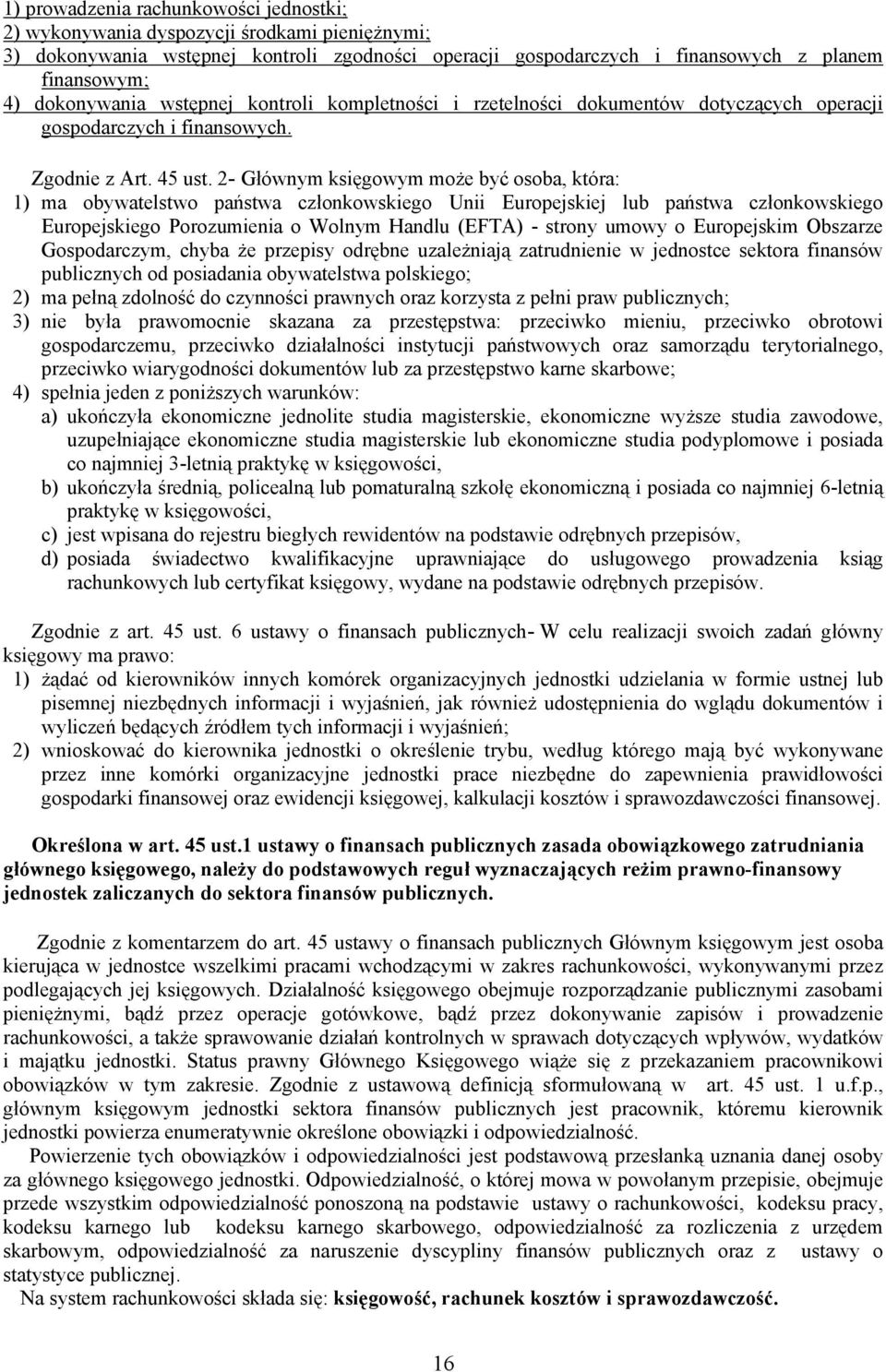 1) prowadzenia rachunkowości jednostki;
2) wykonywania dyspozycji środkami pieniężnymi;
3) dokonywania wstępnej kontroli zgodności operacji gospodarczych i finansowych z planem finansowym;
4) dokonywania wstępnej kontroli kompletności i rzetelności dokumentów dotyczących operacji gospodarczych i finansowych.

Zgodnie z Art. 45 ust. 2- Głównym księgowym może być osoba, która:
1) ma obywatelstwo państwa członkowskiego Unii Europejskiej lub państwa członkowskiego Europejskiego Porozumienia o Wolnym Handlu (EFTA) - strony umowy o Europejskim Obszarze Gospodarczym, chyba że przepisy odrębne uzależniają zatrudnienie w jednostce sektora finansów publicznych od posiadania obywatelstwa polskiego;
2) ma pełną zdolność do czynności prawnych oraz korzysta z pełni praw publicznych;
3) nie była prawomocnie skazana za przestępstwa: przeciwko mieniu, przeciwko obrotowi gospodarczemu, przeciwko działalności instytucji państwowych oraz samorządu terytorialnego, przeciwko wiarygodności dokumentów lub za przestępstwo karne skarbowe;
4) spełnia jeden z poniższych warunków:
a) ukończyła ekonomiczne jednolite studia magisterskie, ekonomiczne wyższe studia zawodowe, uzupełniające ekonomiczne studia magisterskie lub ekonomiczne studia podyplomowe i posiada co najmniej 3-letnią praktykę w księgowości,
b) ukończyła średnią, policealną lub pomaturalną szkołę ekonomiczną i posiada co najmniej 6-letnią praktykę w księgowości,
c) jest wpisana do rejestru biegłych rewidentów na podstawie odrębnych przepisów,
d) posiada świadectwo kwalifikacyjne uprawniające do usługowego prowadzenia ksiąg rachunkowych lub certyfikat księgowy, wydane na podstawie odrębnych przepisów.

Zgodnie z art. 45 ust. 6 ustawy o finansach publicznych- W celu realizacji swoich zadań główny księgowy ma prawo:
1) żądać od kierowników innych komórek organizacyjnych jednostki udzielania w formie ustnej lub pisemnej niezbędnych informacji i wyjaśnień, jak również udostępnienia do wglądu dokumentów i wyliczeń będących źródłem tych informacji i wyjaśnień;
2) wnioskować do kierownika jednostki o określenie trybu, według którego mają być wykonywane przez inne komórki organizacyjne jednostki prace niezbędne do zapewnienia prawidłowości gospodarki finansowej oraz ewidencji księgowej, kalkulacji kosztów i sprawozdawczości finansowej.

Określona w art. 45 ust.1 ustawy o finansach publicznych zasada obowiązkowego zatrudniania głównego księgowego, należy do podstawowych reguł wyznaczających reżim prawno-finansowy jednostek zaliczanych do sektora finansów publicznych.

Zgodnie z komentarzem do art. 45 ustawy o finansach publicznych Głównym księgowym jest osoba kierująca w jednostce wszelkimi pracami wchodzącymi w zakres rachunkowości, wykonywanymi przez podlegających jej księgowych. Działalność księgowego obejmuje rozporządzanie publicznymi zasobami pieniężnymi, bądź przez operacje gotówkowe, bądź przez dokonywanie zapisów i prowadzenie rachunkowości, a także sprawowanie działań kontrolnych w sprawach dotyczących wpływów, wydatków i majątku jednostki. Status prawny Głównego Księgowego wiąże się z przekazaniem pracownikowi obowiązków w tym zakresie. Zgodnie z ustawową definicją sformułowaną w art. 45 ust. 1 u.f.p., głównym księgowym jednostki sektora finansów publicznych jest pracownik, któremu kierownik jednostki powierza enumeratywnie określone obowiązki i odpowiedzialność.
Powierzenie tych obowiązków i odpowiedzialności jest podstawową przesłanką uznania danej osoby za głównego księgowego jednostki. Odpowiedzialność, o której mowa w powołanym przepisie, obejmuje przede wszystkim odpowiedzialność ponoszoną na podstawie ustawy o rachunkowości, kodeksu pracy, kodeksu karnego lub kodeksu karnego skarbowego, odpowiedzialność za rozliczenia z urzędem skarbowym, odpowiedzialność za naruszenie dyscypliny finansów publicznych oraz z ustawy o statystyce publicznej.
Na system rachunkowości składa się: księgowość, rachunek kosztów i sprawozdawczość.

16